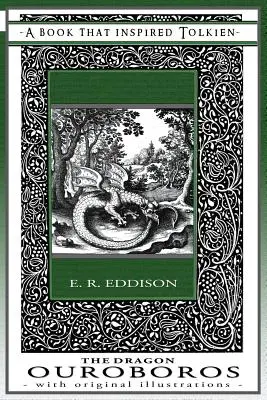 -A BOOK THAT INSPIRED TOLKIEN-

E. R. EDDISON

THE DRAGON
OUROBOROS
- with original illustrations -